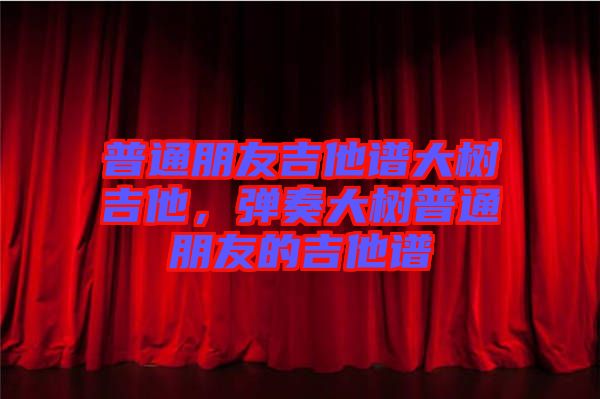 普通朋友吉他谱大树吉他，弹奏大树普通朋友的吉他谱